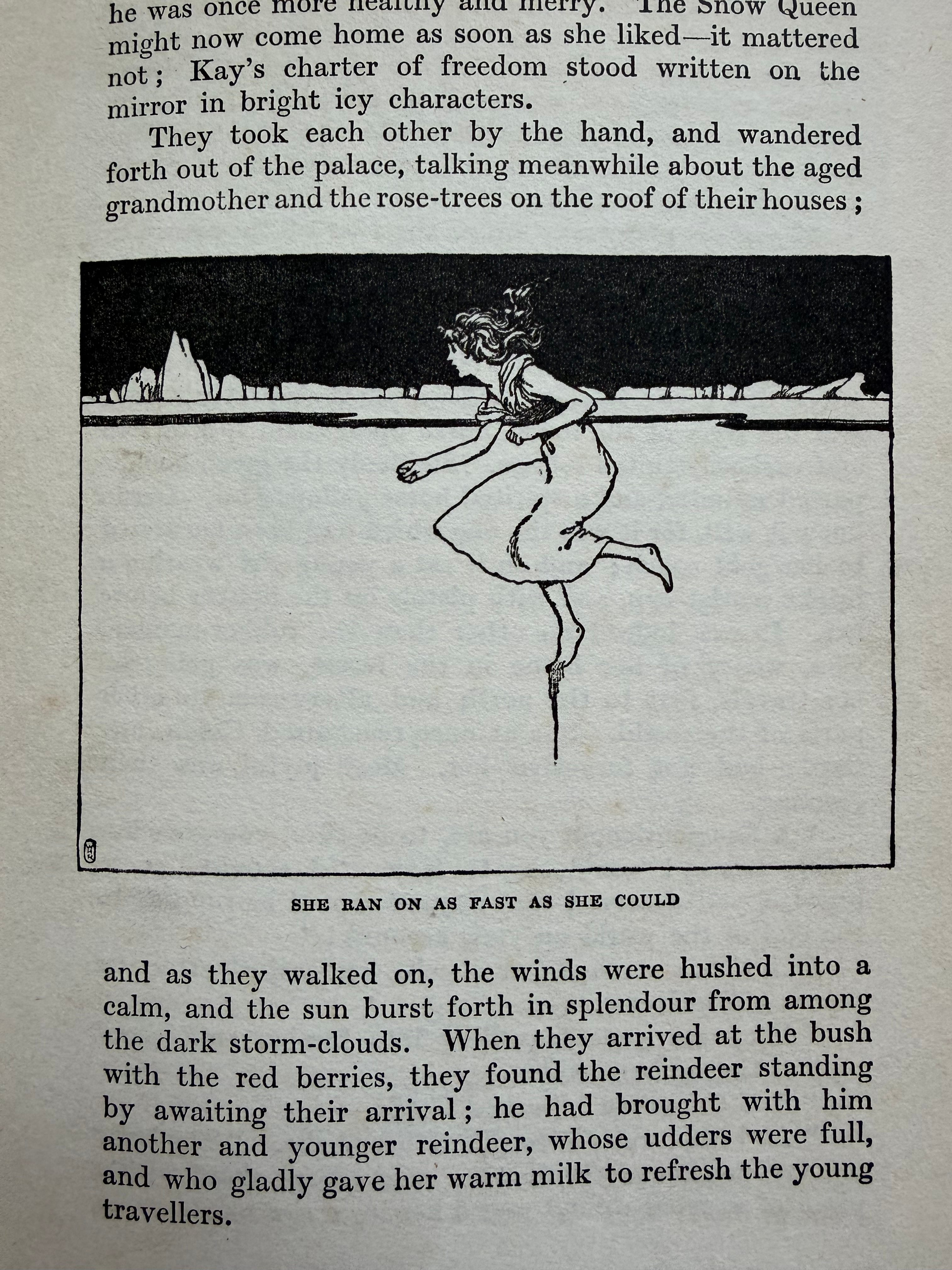 he was once more healthy and merry. The Snow Queen might now come home as soon as she liked—it mattered not; Kay's charter of freedom stood written on the mirror in bright icy characters.

They took each other by the hand, and wandered forth out of the palace, talking meanwhile about the aged grandmother and the rose-trees on the roof of their houses;

SHE RAN ON AS FAST AS SHE COULD

and as they walked on, the winds were hushed into a calm, and the sun burst forth in splendour from among the dark storm-clouds. When they arrived at the bush with the red berries, they found the reindeer standing by awaiting their arrival; he had brought with him another and younger reindeer, whose udders were full, and who gladly gave her warm milk to refresh the young travellers.